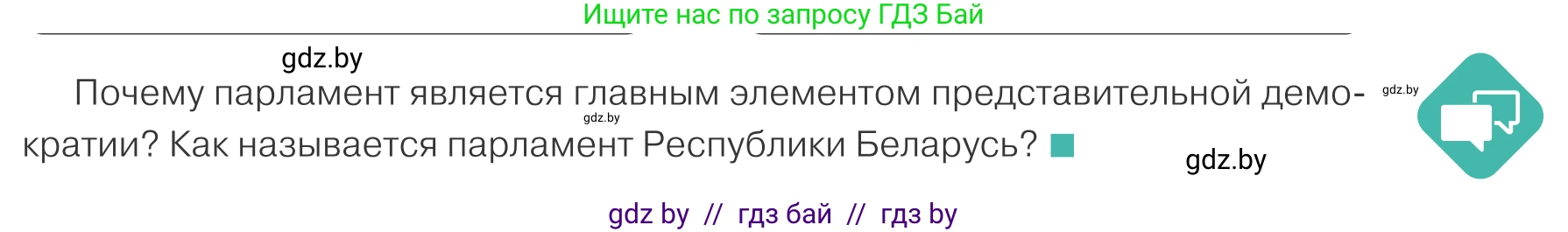 Ищите нас по запросу ГДЗ Бай

gdz.by

Почему парламент является главным элементом представительной демократии? Как называется парламент Республики Беларусь?

gdz.by

gdz.by

gdz.by

gdz by // гдз бай // гдз by